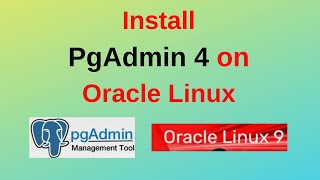 Install
PgAdmin 4 on
Oracle Linux

pgAdmin
Management Tool

Oracle Linux 9